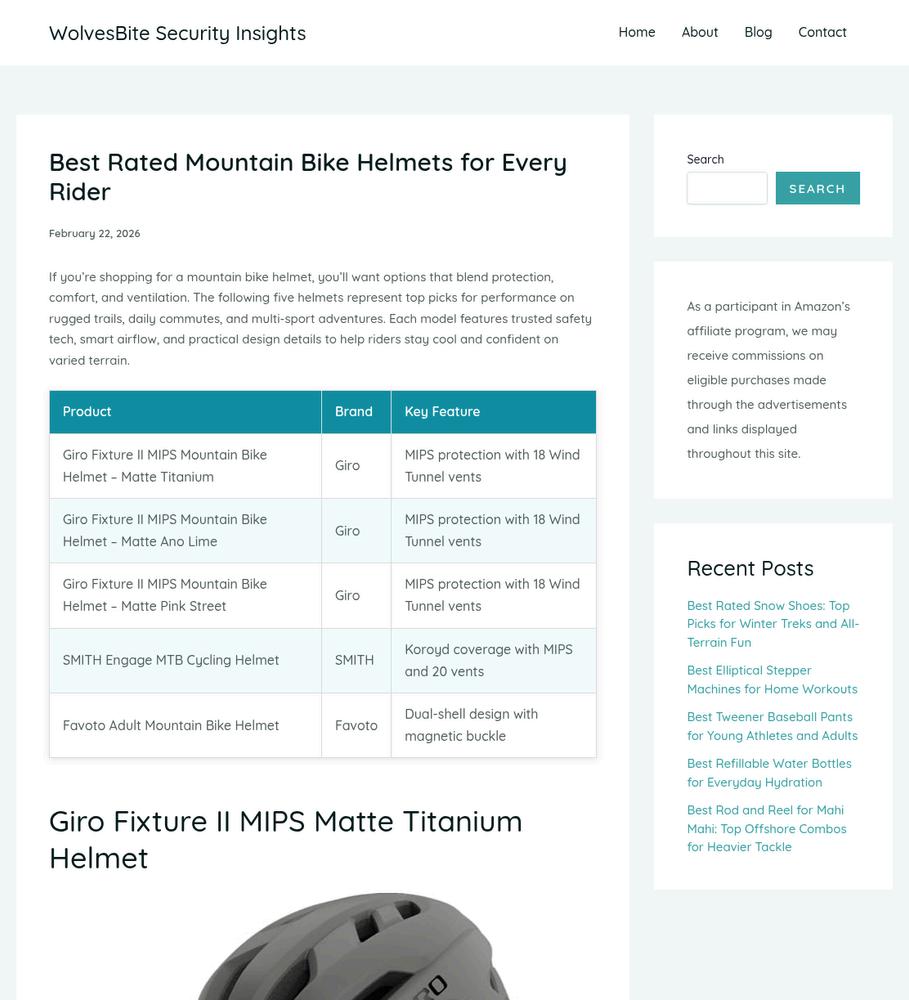 WolvesBite Security Insights

Home About Blog Contact

Best Rated Mountain Bike Helmets for Every Rider

February 22, 2026

If you're shopping for a mountain bike helmet, you'll want options that blend protection, comfort, and ventilation. The following five helmets represent top picks for performance on rugged trails, daily commutes, and multi-sport adventures. Each model features trusted safety tech, smart airflow, and practical design details to help riders stay cool and confident on varied terrain.

| Product | Brand | Key Feature |
|---|---|---|
| Giro Fixture II MIPS Mountain Bike Helmet – Matte Titanium | Giro | MIPS protection with 18 Wind Tunnel vents |
| Giro Fixture II MIPS Mountain Bike Helmet – Matte Ano Lime | Giro | MIPS protection with 18 Wind Tunnel vents |
| Giro Fixture II MIPS Mountain Bike Helmet – Matte Pink Street | Giro | MIPS protection with 18 Wind Tunnel vents |
| SMITH Engage MTB Cycling Helmet | SMITH | Koroyd coverage with MIPS and 20 vents |
| Favoto Adult Mountain Bike Helmet | Favoto | Dual-shell design with magnetic buckle |

Giro Fixture II MIPS Matte Titanium Helmet

Search

SEARCH

As a participant in Amazon's affiliate program, we may receive commissions on eligible purchases made through the advertisements and links displayed throughout this site.

Recent Posts

Best Rated Snow Shoes: Top Picks for Winter Treks and All-Terrain Fun

Best Elliptical Stepper Machines for Home Workouts

Best Tweener Baseball Pants for Young Athletes and Adults

Best Refillable Water Bottles for Everyday Hydration

Best Rod and Reel for Mahi Mahi: Top Offshore Combos for Heavier Tackle